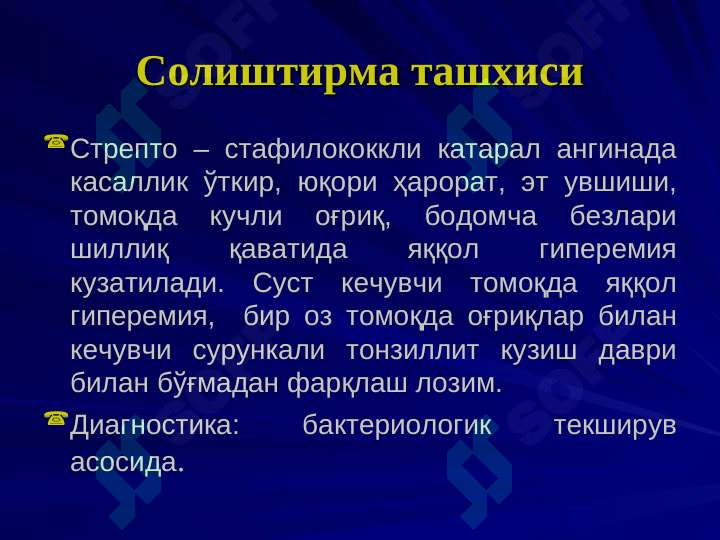 Солиштирма ташхиси

Стрепто – стафилококкли катарал ангинада касаллик ўткир, юқори ҳарорат, эт увшиши, томоқда кучли оғриқ, бодомча безлари шиллиқ қаватида яққол гиперемия кузатилади. Суст кечувчи томоқда яққол гиперемия, бир оз томоқда оғриқлар билан кечувчи сурункали тонзиллит кузиш даври билан бўғмадан фарқлаш лозим.

Диагностика: бактериологик текширув асосида.